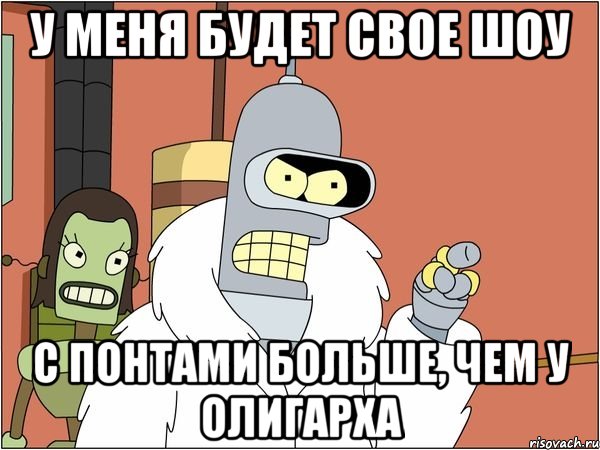 У МЕНЯ БУДЕТ СВОЕ ШОУ

С ПОНТАМИ БОЛЬШЕ, ЧЕМ У ОЛИГАРХА

risovach.ru